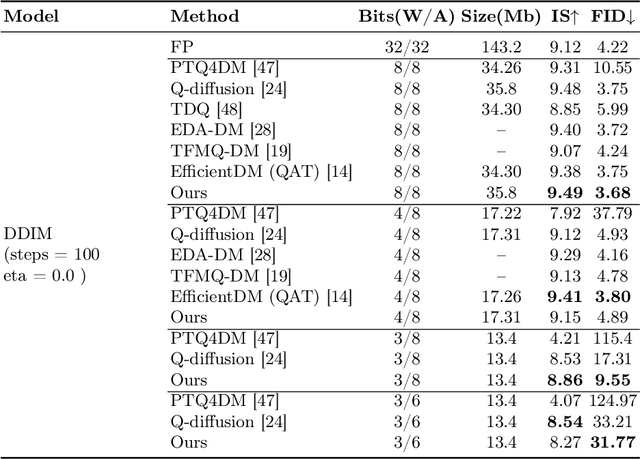 | Model | Method | Bits(W/A) | Size(Mb) | IS↑ | FID↓ |
|---|---|---|---|---|---|
| DDIM (steps = 100 eta = 0.0 ) | FP | 32/32 | 143.2 | 9.12 | 4.22 |
| | PTQ4DM [47] | 8/8 | 34.26 | 9.31 | 10.55 |
| | Q-diffusion [24] | 8/8 | 35.8 | 9.48 | 3.75 |
| | TDQ [48] | 8/8 | 34.30 | 8.85 | 5.99 |
| | EDA-DM [28] | 8/8 | – | 9.40 | 3.72 |
| | TFMQ-DM [19] | 8/8 | – | 9.07 | 4.24 |
| | EfficientDM (QAT) [14] | 8/8 | 34.30 | 9.38 | 3.75 |
| | Ours | 8/8 | 35.8 | **9.49** | **3.68** |
| | PTQ4DM [47] | 4/8 | 17.22 | 7.92 | 37.79 |
| | Q-diffusion [24] | 4/8 | 17.31 | 9.12 | 4.93 |
| | EDA-DM [28] | 4/8 | – | 9.29 | 4.16 |
| | TFMQ-DM [19] | 4/8 | – | 9.13 | 4.78 |
| | EfficientDM (QAT) [14] | 4/8 | 17.26 | **9.41** | **3.80** |
| | Ours | 4/8 | 17.31 | 9.15 | 4.89 |
| | PTQ4DM [47] | 3/8 | 13.4 | 4.21 | 115.4 |
| | Q-diffusion [24] | 3/8 | 13.4 | 8.53 | 17.31 |
| | Ours | 3/8 | 13.4 | **8.86** | **9.55** |
| | PTQ4DM [47] | 3/6 | 13.4 | 4.07 | 124.97 |
| | Q-diffusion [24] | 3/6 | 13.4 | **8.54** | 33.21 |
| | Ours | 3/6 | 13.4 | 8.27 | **31.77** |